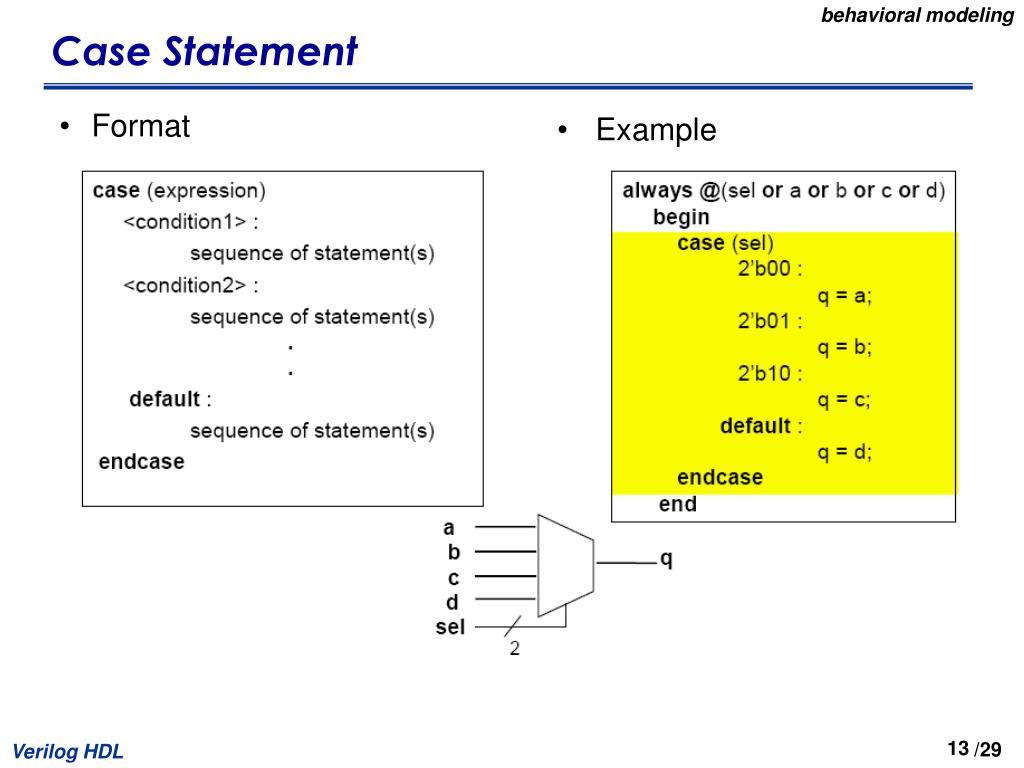 behavioral modeling

Case Statement

• Format

case (expression)
<condition1> :
sequence of statement(s)
<condition2> :
sequence of statement(s)
.
.
default :
sequence of statement(s)
endcase

• Example

always @(sel or a or b or c or d)
begin
case (sel)
2'b00 :
q = a;
2'b01 :
q = b;
2'b10 :
q = c;
default :
q = d;
endcase
end

a
b
c
d
sel
2
q

Verilog HDL

13 /29